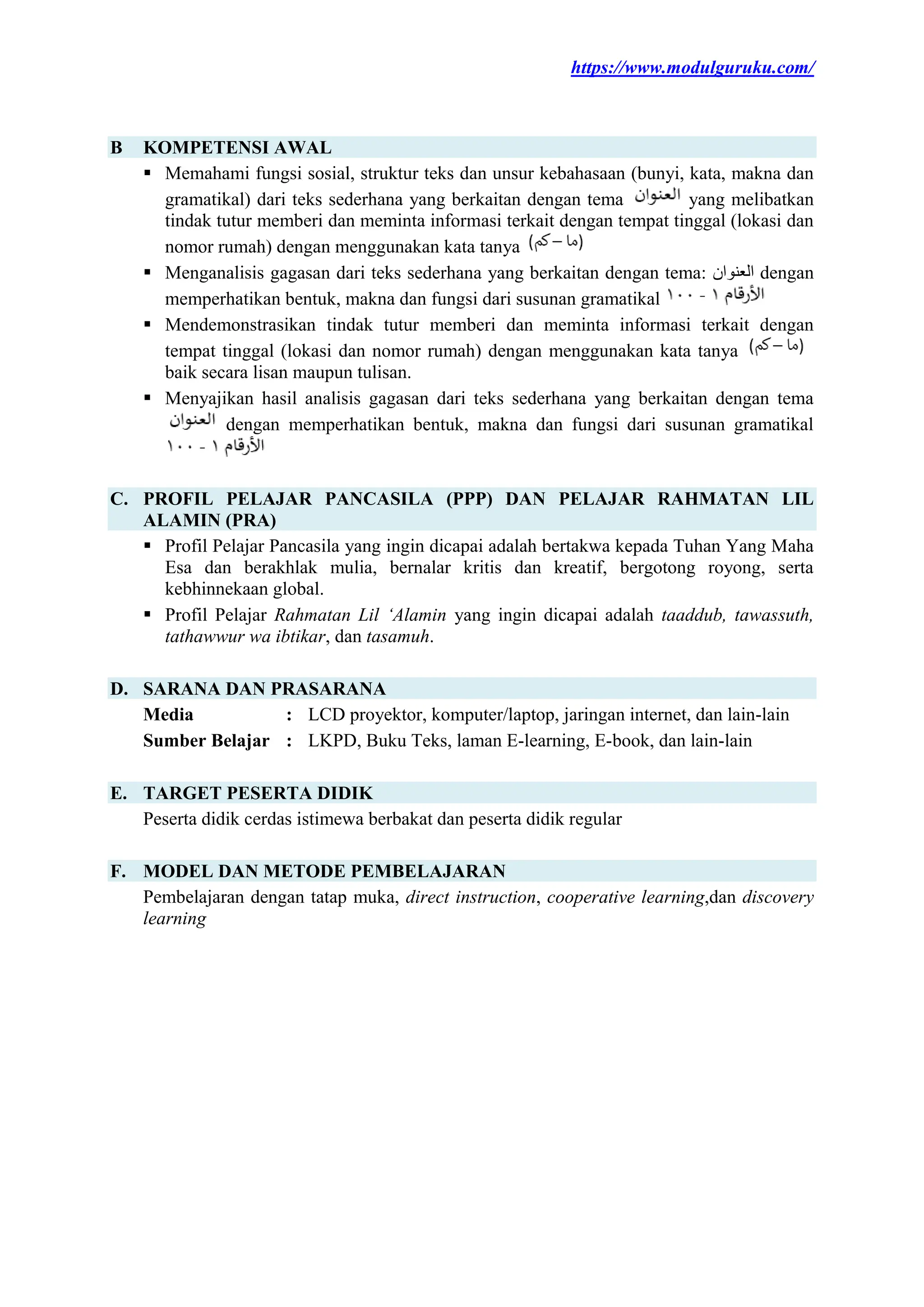 https://www.modulguruku.com/

B KOMPETENSI AWAL

▪ Memahami fungsi sosial, struktur teks dan unsur kebahasaan (bunyi, kata, makna dan gramatikal) dari teks sederhana yang berkaitan dengan tema العنوان yang melibatkan tindak tutur memberi dan meminta informasi terkait dengan tempat tinggal (lokasi dan nomor rumah) dengan menggunakan kata tanya (ما – كم)

▪ Menganalisis gagasan dari teks sederhana yang berkaitan dengan tema: العنوان dengan memperhatikan bentuk, makna dan fungsi dari susunan gramatikal الأرقام ١ - ١٠٠

▪ Mendemonstrasikan tindak tutur memberi dan meminta informasi terkait dengan tempat tinggal (lokasi dan nomor rumah) dengan menggunakan kata tanya (ما – كم) baik secara lisan maupun tulisan.

▪ Menyajikan hasil analisis gagasan dari teks sederhana yang berkaitan dengan tema العنوان dengan memperhatikan bentuk, makna dan fungsi dari susunan gramatikal الأرقام ١ - ١٠٠

C. PROFIL PELAJAR PANCASILA (PPP) DAN PELAJAR RAHMATAN LIL ALAMIN (PRA)

▪ Profil Pelajar Pancasila yang ingin dicapai adalah bertakwa kepada Tuhan Yang Maha Esa dan berakhlak mulia, bernalar kritis dan kreatif, bergotong royong, serta kebhinnekaan global.

▪ Profil Pelajar Rahmatan Lil ‘Alamin yang ingin dicapai adalah taaddub, tawassuth, tathawwur wa ibtikar, dan tasamuh.

D. SARANA DAN PRASARANA

Media : LCD proyektor, komputer/laptop, jaringan internet, dan lain-lain
Sumber Belajar : LKPD, Buku Teks, laman E-learning, E-book, dan lain-lain

E. TARGET PESERTA DIDIK

Peserta didik cerdas istimewa berbakat dan peserta didik regular

F. MODEL DAN METODE PEMBELAJARAN

Pembelajaran dengan tatap muka, direct instruction, cooperative learning,dan discovery learning